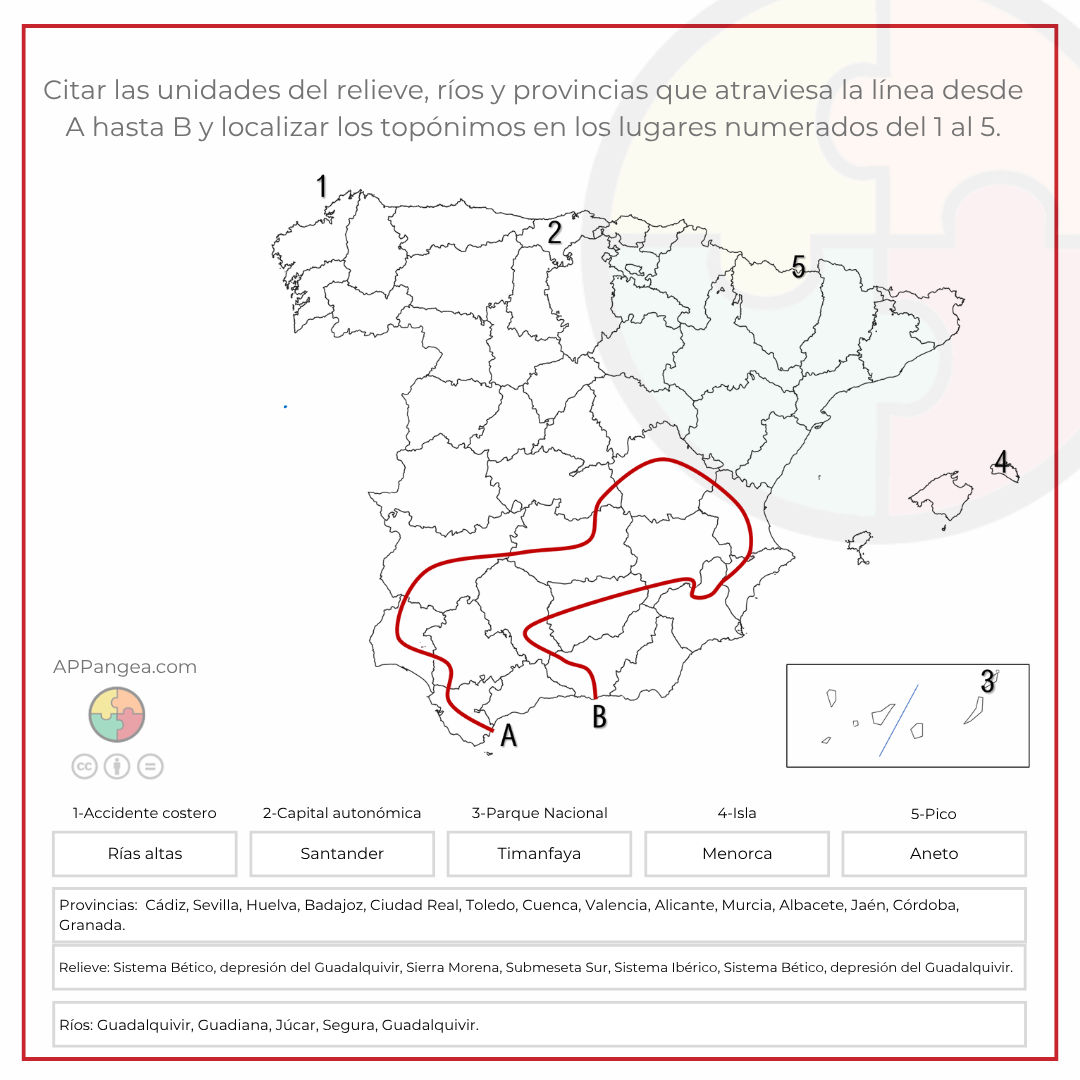 Citar las unidades del relieve, ríos y provincias que atraviesa la línea desde A hasta B y localizar los topónimos en los lugares numerados del 1 al 5.

1

2

5

4

3

A

B

APPangea.com

1-Accidente costero

Rías altas

2-Capital autonómica

Santander

3-Parque Nacional

Timanfaya

4-Isla

Menorca

5-Pico

Aneto

Provincias: Cádiz, Sevilla, Huelva, Badajoz, Ciudad Real, Toledo, Cuenca, Valencia, Alicante, Murcia, Albacete, Jaén, Córdoba, Granada.

Relieve: Sistema Bético, depresión del Guadalquivir, Sierra Morena, Submeseta Sur, Sistema Ibérico, Sistema Bético, depresión del Guadalquivir.

Ríos: Guadalquivir, Guadiana, Júcar, Segura, Guadalquivir.